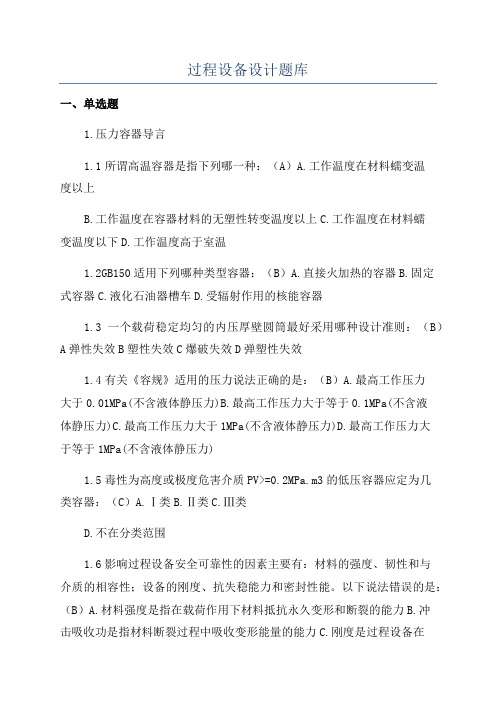 过程设备设计题库

一、单选题

1.压力容器导言

1.1所谓高温容器是指下列哪一种：（A）A.工作温度在材料蠕变温度以上

B.工作温度在容器材料的无塑性转变温度以上C.工作温度在材料蠕变温度以下D.工作温度高于室温

1.2GB150适用下列哪种类型容器：（B）A.直接火加热的容器B.固定式容器C.液化石油器槽车D.受辐射作用的核能容器

1.3 一个载荷稳定均匀的内压厚壁圆筒最好采用哪种设计准则：（B）A弹性失效B塑性失效C爆破失效D弹塑性失效

1.4有关《容规》适用的压力说法正确的是：（B）A.最高工作压力大于0.01MPa(不含液体静压力)B.最高工作压力大于等于0.1MPa(不含液体静压力)C.最高工作压力大于1MPa(不含液体静压力)D.最高工作压力大于等于1MPa(不含液体静压力)

1.5毒性为高度或极度危害介质PV>=0.2MPa.m3的低压容器应定为几类容器：（C）A.Ⅰ类B.Ⅱ类C.Ⅲ类

D.不在分类范围

1.6影响过程设备安全可靠性的因素主要有：材料的强度、韧性和与介质的相容性；设备的刚度、抗失稳能力和密封性能。以下说法错误的是：（B）A.材料强度是指在载荷作用下材料抵抗永久变形和断裂的能力B.冲击吸收功是指材料断裂过程中吸收变形能量的能力C.刚度是过程设备在